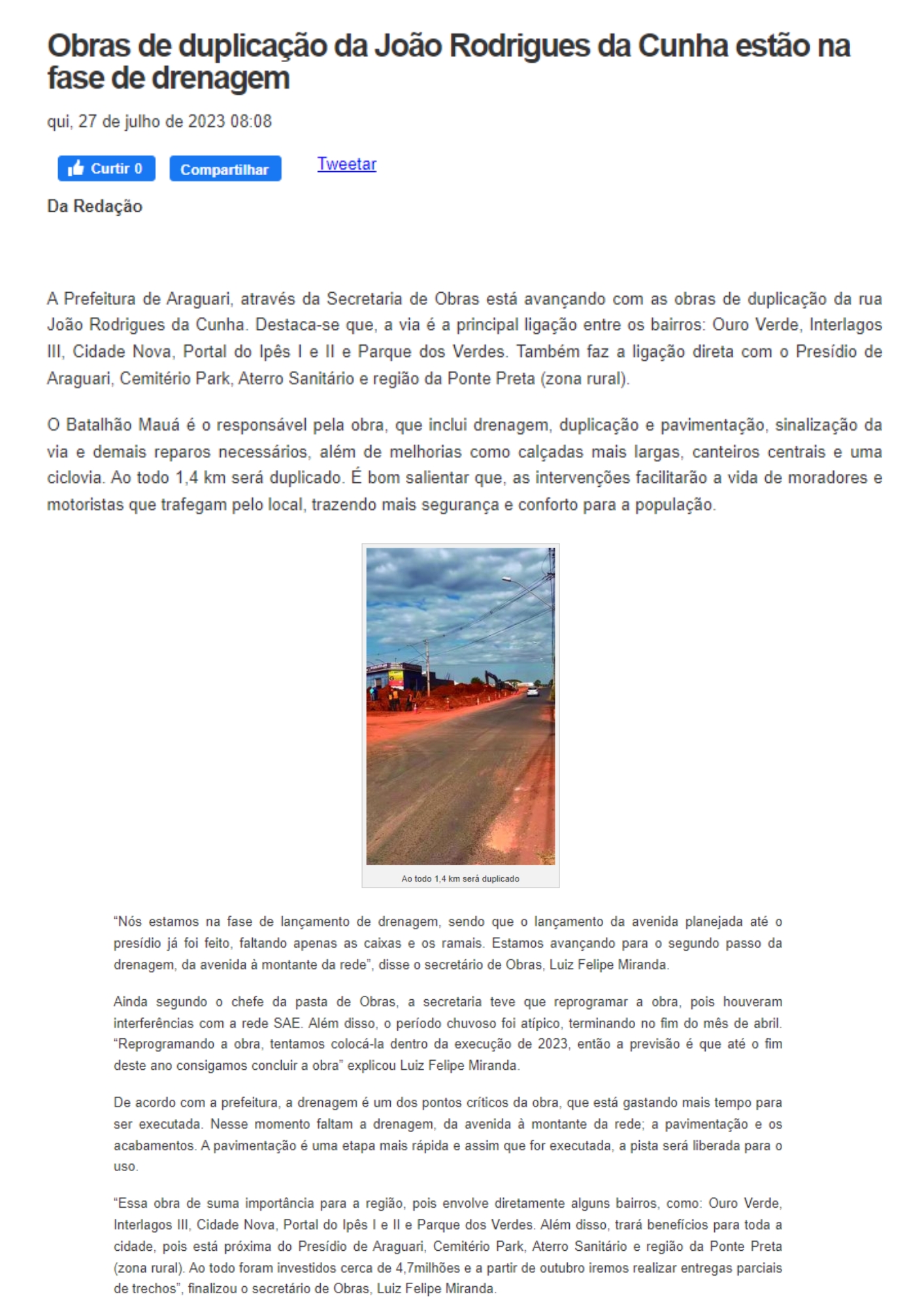 Obras de duplicação da João Rodrigues da Cunha estão na fase de drenagem

qui, 27 de julho de 2023 08:08

Curtir 0 Compartilhar Tweetar

Da Redação

A Prefeitura de Araguari, através da Secretaria de Obras está avançando com as obras de duplicação da rua João Rodrigues da Cunha. Destaca-se que, a via é a principal ligação entre os bairros: Ouro Verde, Interlagos III, Cidade Nova, Portal do Ipês I e II e Parque dos Verdes. Também faz a ligação direta com o Presídio de Araguari, Cemitério Park, Aterro Sanitário e região da Ponte Preta (zona rural).

O Batalhão Mauá é o responsável pela obra, que inclui drenagem, duplicação e pavimentação, sinalização da via e demais reparos necessários, além de melhorias como calçadas mais largas, canteiros centrais e uma ciclovia. Ao todo 1,4 km será duplicado. É bom salientar que, as intervenções facilitarão a vida de moradores e motoristas que trafegam pelo local, trazendo mais segurança e conforto para a população.

Ao todo 1,4 km será duplicado

“Nós estamos na fase de lançamento de drenagem, sendo que o lançamento da avenida planejada até o presídio já foi feito, faltando apenas as caixas e os ramais. Estamos avançando para o segundo passo da drenagem, da avenida à montante da rede”, disse o secretário de Obras, Luiz Felipe Miranda.

Ainda segundo o chefe da pasta de Obras, a secretaria teve que reprogramar a obra, pois houveram interferências com a rede SAE. Além disso, o período chuvoso foi atípico, terminando no fim do mês de abril. “Reprogramando a obra, tentamos colocá-la dentro da execução de 2023, então a previsão é que até o fim deste ano consigamos concluir a obra” explicou Luiz Felipe Miranda.

De acordo com a prefeitura, a drenagem é um dos pontos críticos da obra, que está gastando mais tempo para ser executada. Nesse momento faltam a drenagem, da avenida à montante da rede; a pavimentação e os acabamentos. A pavimentação é uma etapa mais rápida e assim que for executada, a pista será liberada para o uso.

“Essa obra de suma importância para a região, pois envolve diretamente alguns bairros, como: Ouro Verde, Interlagos III, Cidade Nova, Portal do Ipês I e II e Parque dos Verdes. Além disso, trará benefícios para toda a cidade, pois está próxima do Presídio de Araguari, Cemitério Park, Aterro Sanitário e região da Ponte Preta (zona rural). Ao todo foram investidos cerca de 4,7milhões e a partir de outubro iremos realizar entregas parciais de trechos”, finalizou o secretário de Obras, Luiz Felipe Miranda.